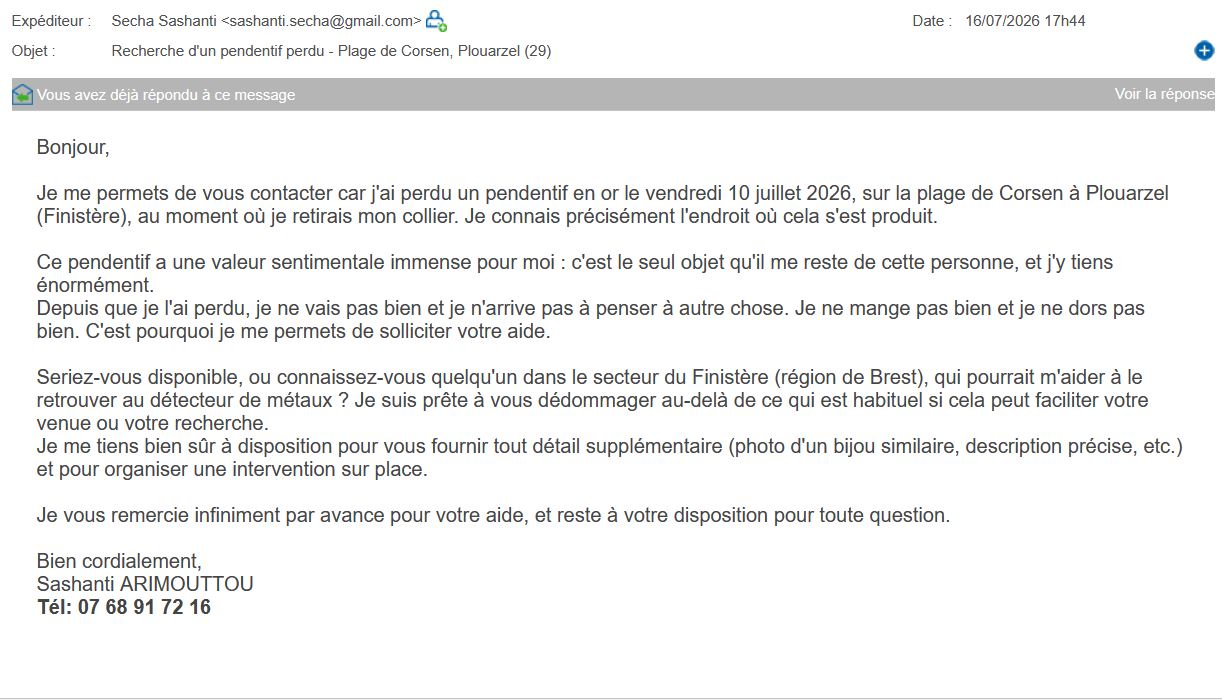 Expéditeur : Secha Sashanti <sashanti.secha@gmail.com>
Date : 16/07/2026 17h44
Objet : Recherche d'un pendentif perdu - Plage de Corsen, Plouarzel (29)

Vous avez déjà répondu à ce message
Voir la réponse

Bonjour,

Je me permets de vous contacter car j'ai perdu un pendentif en or le vendredi 10 juillet 2026, sur la plage de Corsen à Plouarzel (Finistère), au moment où je retirais mon collier. Je connais précisément l'endroit où cela s'est produit.

Ce pendentif a une valeur sentimentale immense pour moi : c'est le seul objet qu'il me reste de cette personne, et j'y tiens énormément.
Depuis que je l'ai perdu, je ne vais pas bien et je n'arrive pas à penser à autre chose. Je ne mange pas bien et je ne dors pas bien. C'est pourquoi je me permets de solliciter votre aide.

Seriez-vous disponible, ou connaissez-vous quelqu'un dans le secteur du Finistère (région de Brest), qui pourrait m'aider à le retrouver au détecteur de métaux ? Je suis prête à vous dédommager au-delà de ce qui est habituel si cela peut faciliter votre venue ou votre recherche.
Je me tiens bien sûr à disposition pour vous fournir tout détail supplémentaire (photo d'un bijou similaire, description précise, etc.) et pour organiser une intervention sur place.

Je vous remercie infiniment par avance pour votre aide, et reste à votre disposition pour toute question.

Bien cordialement,
Sashanti ARIMOUTTOU
Tél: 07 68 91 72 16